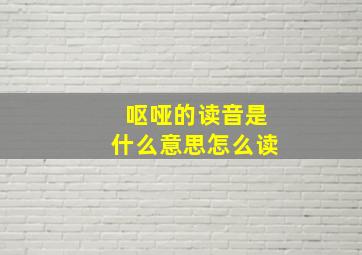 呕哑的读音是
什么意思怎么读